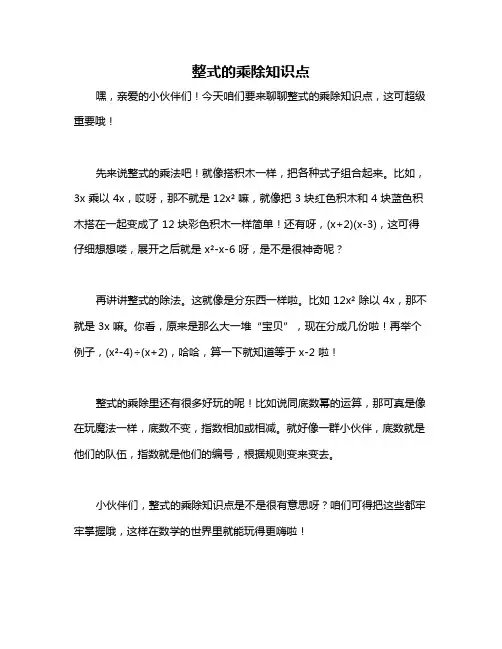 整式的乘除知识点

嘿，亲爱的小伙伴们！今天咱们要来聊聊整式的乘除知识点，这可超级重要哦！

先来说整式的乘法吧！就像搭积木一样，把各种式子组合起来。比如，$3x$ 乘以 $4x$，哎呀，那不就是 $12x^2$ 嘛，就像把 3 块红色积木和 4 块蓝色积木搭在一起变成了 12 块彩色积木一样简单！还有呀，$(x+2)(x-3)$，这可得仔细想想喽，展开之后就是 $x^2-x-6$ 呀，是不是很神奇呢？

再讲讲整式的除法。这就像是分东西一样啦。比如 $12x^2$ 除以 $4x$，那不就是 $3x$ 嘛。你看，原来是那么大一堆“宝贝”，现在分成几份啦！再举个例子，$(x^2-4)\div(x+2)$，哈哈，算一下就知道等于 $x-2$ 啦！

整式的乘除里还有很多好玩的呢！比如说同底数幂的运算，那可真是像在玩魔法一样，底数不变，指数相加或相减。就好像一群小伙伴，底数就是他们的队伍，指数就是他们的编号，根据规则变来变去。

小伙伴们，整式的乘除知识点是不是很有意思呀？咱们可得把这些都牢牢掌握哦，这样在数学的世界里就能玩得更嗨啦！